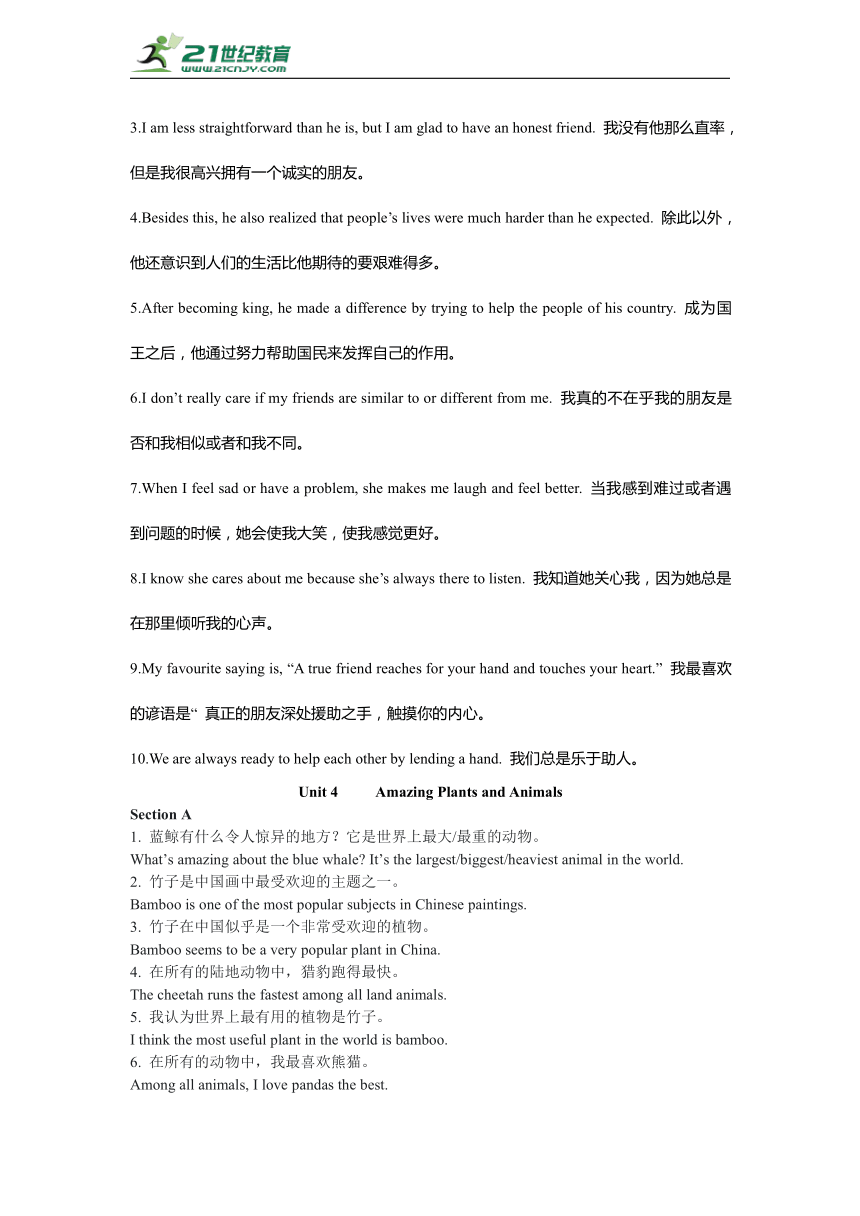 21世纪教育
www.21cnjy.com

3.I am less straightforward than he is, but I am glad to have an honest friend. 我没有他那么直率，但是我很高兴拥有一个诚实的朋友。

4.Besides this, he also realized that people’s lives were much harder than he expected. 除此以外，他还意识到人们的生活比他期待的要艰难得多。

5.After becoming king, he made a difference by trying to help the people of his country. 成为国王之后，他通过努力帮助国民来发挥自己的作用。

6.I don’t really care if my friends are similar to or different from me. 我真的不在乎我的朋友是否和我相似或者和我不同。

7.When I feel sad or have a problem, she makes me laugh and feel better. 当我感到难过或者遇到问题的时候，她会使我大笑，使我感觉更好。

8.I know she cares about me because she’s always there to listen. 我知道她关心我，因为她总是在那里倾听我的心声。

9.My favourite saying is, “A true friend reaches for your hand and touches your heart.” 我最喜欢的谚语是“ 真正的朋友深处援助之手，触摸你的内心。

10.We are always ready to help each other by lending a hand. 我们总是乐于助人。

Unit 4 Amazing Plants and Animals

Section A
1. 蓝鲸有什么令人惊异的地方？它是世界上最大/最重的动物。
What’s amazing about the blue whale? It’s the largest/biggest/heaviest animal in the world.
2. 竹子是中国画中最受欢迎的主题之一。
Bamboo is one of the most popular subjects in Chinese paintings.
3. 竹子在中国似乎是一个非常受欢迎的植物。
Bamboo seems to be a very popular plant in China.
4. 在所有的陆地动物中，猎豹跑得最快。
The cheetah runs the fastest among all land animals.
5. 我认为世界上最有用的植物是竹子。
I think the most useful plant in the world is bamboo.
6. 在所有的动物中，我最喜欢熊猫。
Among all animals, I love pandas the best.